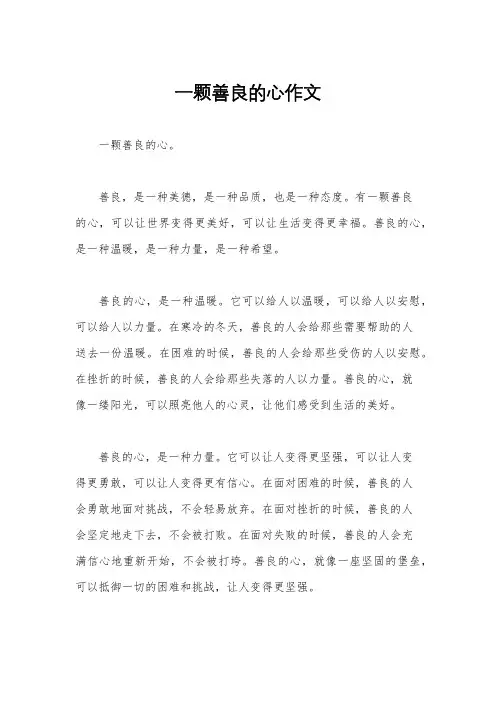 一颗善良的心作文

一颗善良的心。

善良，是一种美德，是一种品质，也是一种态度。有一颗善良的心，可以让世界变得更美好，可以让生活变得更幸福。善良的心，是一种温暖，是一种力量，是一种希望。

善良的心，是一种温暖。它可以给人以温暖，可以给人以安慰，可以给人以力量。在寒冷的冬天，善良的人会给那些需要帮助的人送去一份温暖。在困难的时候，善良的人会给那些受伤的人以安慰。在挫折的时候，善良的人会给那些失落的人以力量。善良的心，就像一缕阳光，可以照亮他人的心灵，让他们感受到生活的美好。

善良的心，是一种力量。它可以让人变得更坚强，可以让人变得更勇敢，可以让人变得更有信心。在面对困难的时候，善良的人会勇敢地面对挑战，不会轻易放弃。在面对挫折的时候，善良的人会坚定地走下去，不会被打败。在面对失败的时候，善良的人会充满信心地重新开始，不会被打垮。善良的心，就像一座坚固的堡垒，可以抵御一切的困难和挑战，让人变得更坚强。